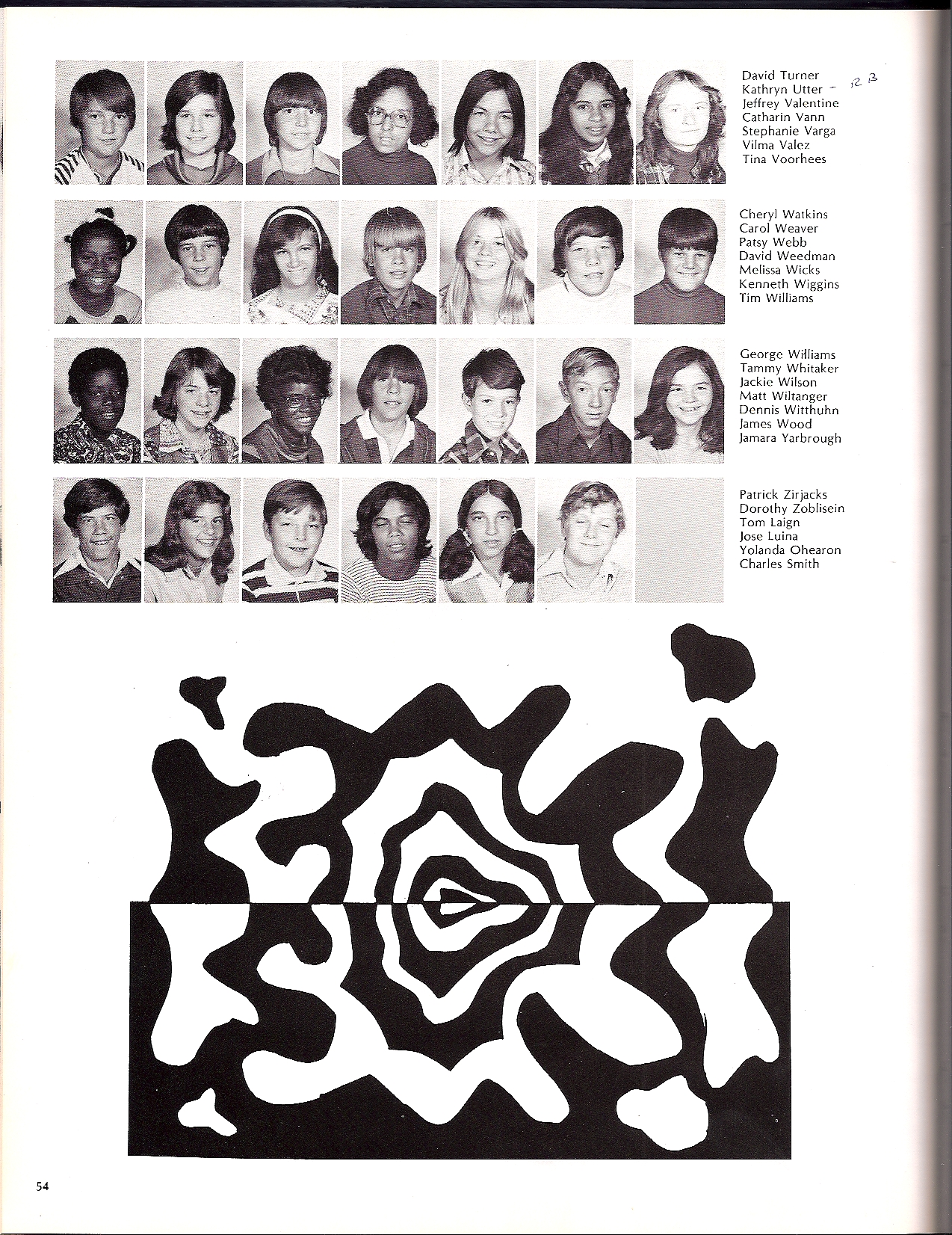 David Turner
Kathryn Utter - RB
Jeffrey Valentine
Catharin Vann
Stephanie Varga
Vilma Valez
Tina Voorhees

Cheryl Watkins
Carol Weaver
Patsy Webb
David Weedman
Melissa Wicks
Kenneth Wiggins
Tim Williams

George Williams
Tammy Whitaker
Jackie Wilson
Matt Wiltanger
Dennis Witthuhn
James Wood
Jamara Yarbrough

Patrick Zirjacks
Dorothy Zoblisein
Tom Laign
Jose Luina
Yolanda Ohearon
Charles Smith

54